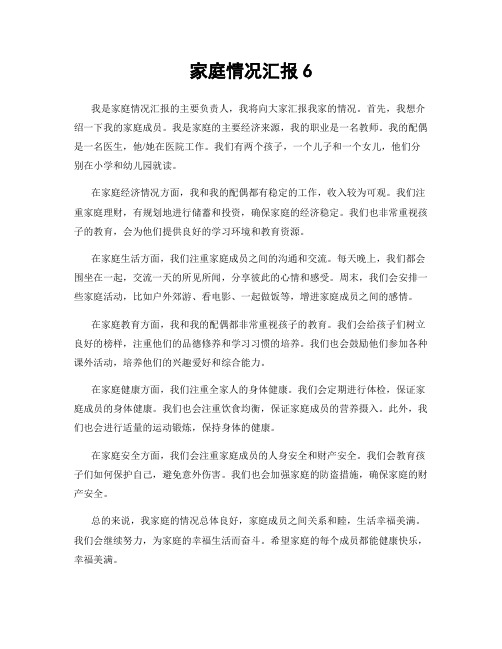 家庭情况汇报 6

我是家庭情况汇报的主要负责人，我将向大家汇报我家的情况。首先，我想介绍一下我的家庭成员。我是家庭的主要经济来源，我的职业是一名教师。我的配偶是一名医生，他/她在医院工作。我们有两个孩子，一个儿子和一个女儿，他们分别在小学和幼儿园就读。

在家庭经济情况方面，我和我的配偶都有稳定的工作，收入较为可观。我们注重家庭理财，有规划地进行储蓄和投资，确保家庭的经济稳定。我们也非常重视孩子的教育，会为他们提供良好的学习环境和教育资源。

在家庭生活方面，我们注重家庭成员之间的沟通和交流。每天晚上，我们都会围坐在一起，交流一天的所见所闻，分享彼此的心情和感受。周末，我们会安排一些家庭活动，比如户外郊游、看电影、一起做饭等，增进家庭成员之间的感情。

在家庭教育方面，我和我的配偶都非常重视孩子的教育。我们会给孩子们树立良好的榜样，注重他们的品德修养和学习习惯的培养。我们也会鼓励他们参加各种课外活动，培养他们的兴趣爱好和综合能力。

在家庭健康方面，我们注重全家人的身体健康。我们会定期进行体检，保证家庭成员的身体健康。我们也会注重饮食均衡，保证家庭成员的营养摄入。此外，我们也会进行适量的运动锻炼，保持身体的健康。

在家庭安全方面，我们会注重家庭成员的人身安全和财产安全。我们会教育孩子们如何保护自己，避免意外伤害。我们也会加强家庭的防盗措施，确保家庭的财产安全。

总的来说，我家庭的情况总体良好，家庭成员之间关系和睦，生活幸福美满。我们会继续努力，为家庭的幸福生活而奋斗。希望家庭的每个成员都能健康快乐，幸福美满。